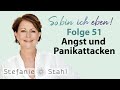 So bin ich eben!
Folge 51
Angst und Panikattacken

Stefanie Stahl